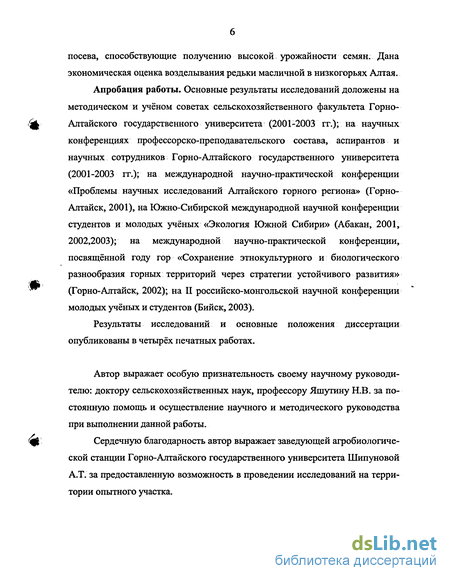 6

посева, способствующие получению высокой урожайности семян. Дана экономическая оценка возделывания редьки масличной в низкогорьях Алтая.

Апробация работы. Основные результаты исследований доложены на методическом и учёном советах сельскохозяйственного факультета Горно-Алтайского государственного университета (2001-2003 гг.); на научных конференциях профессорско-преподавательского состава, аспирантов и научных сотрудников Горно-Алтайского государственного университета (2001-2003 гг.); на международной научно-практической конференции «Проблемы научных исследований Алтайского горного региона» (Горно-Алтайск, 2001), на Южно-Сибирской международной научной конференции студентов и молодых учёных «Экология Южной Сибири» (Абакан, 2001, 2002,2003); на международной научно-практической конференции, посвящённой году гор «Сохранение этнокультурного и биологического разнообразия горных территорий через стратегии устойчивого развития» (Горно-Алтайск, 2002); на II российско-монгольской научной конференции молодых учёных и студентов (Бийск, 2003).

Результаты исследований и основные положения диссертации опубликованы в четырёх печатных работах.

Автор выражает особую признательность своему научному руководителю: доктору сельскохозяйственных наук, профессору Яшутину Н.В. за постоянную помощь и осуществление научного и методического руководства при выполнении данной работы.

Сердечную благодарность автор выражает заведующей агробиологической станции Горно-Алтайского государственного университета Шипуновой А.Т. за предоставленную возможность в проведении исследований на территории опытного участка.

dsLib.net
библиотека диссертаций